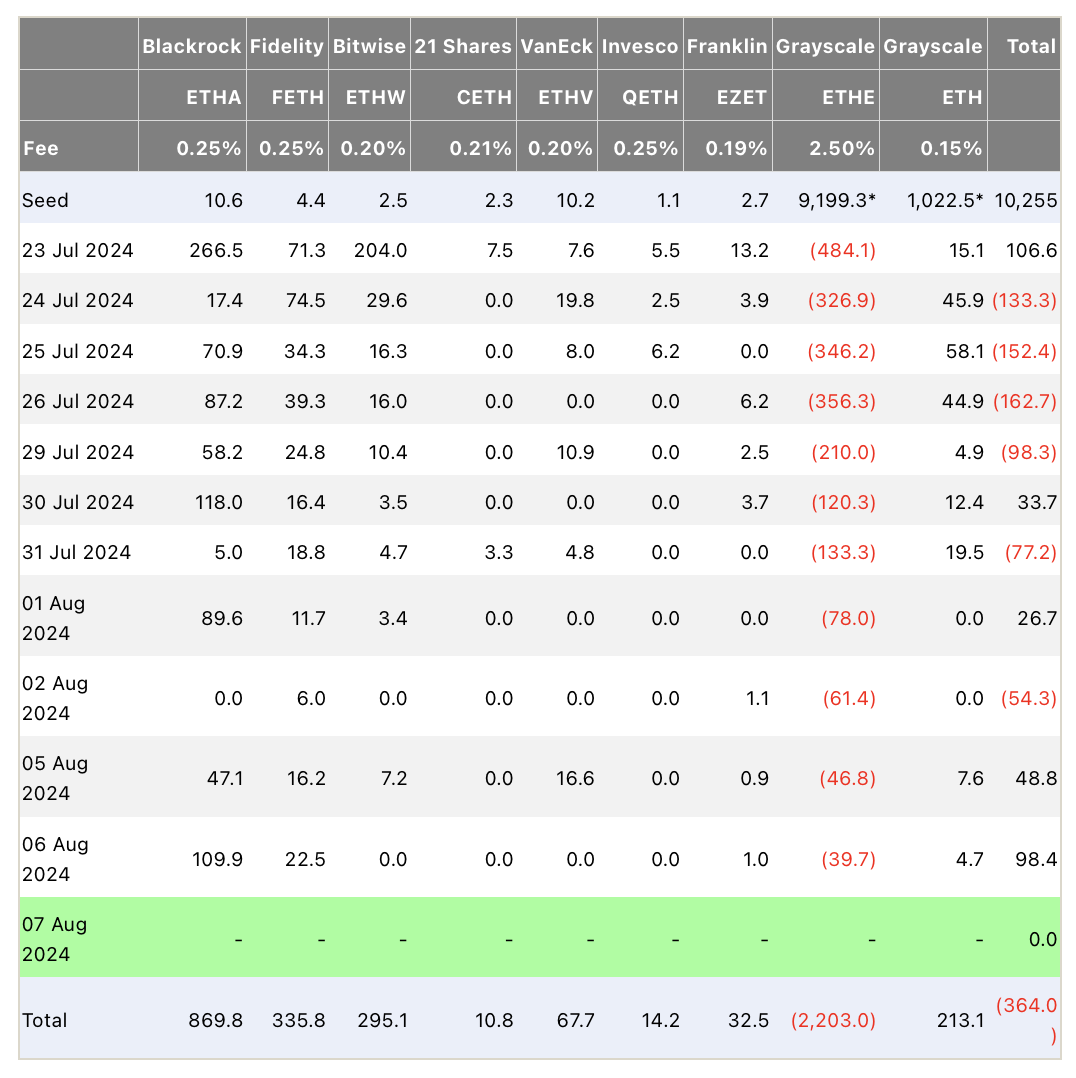 | | Blackrock | Fidelity | Bitwise | 21 Shares | VanEck | Invesco | Franklin | Grayscale | Grayscale | Total |
|---|---|---|---|---|---|---|---|---|---|---|
| | ETHA | FETH | ETHW | CETH | ETHV | QETH | EZET | ETHE | ETH | |
| Fee | 0.25% | 0.25% | 0.20% | 0.21% | 0.20% | 0.25% | 0.19% | 2.50% | 0.15% | |
| Seed | 10.6 | 4.4 | 2.5 | 2.3 | 10.2 | 1.1 | 2.7 | 9,199.3* | 1,022.5* | 10,255 |
| 23 Jul 2024 | 266.5 | 71.3 | 204.0 | 7.5 | 7.6 | 5.5 | 13.2 | (484.1) | 15.1 | 106.6 |
| 24 Jul 2024 | 17.4 | 74.5 | 29.6 | 0.0 | 19.8 | 2.5 | 3.9 | (326.9) | 45.9 | (133.3) |
| 25 Jul 2024 | 70.9 | 34.3 | 16.3 | 0.0 | 8.0 | 6.2 | 0.0 | (346.2) | 58.1 | (152.4) |
| 26 Jul 2024 | 87.2 | 39.3 | 16.0 | 0.0 | 0.0 | 0.0 | 6.2 | (356.3) | 44.9 | (162.7) |
| 29 Jul 2024 | 58.2 | 24.8 | 10.4 | 0.0 | 10.9 | 0.0 | 2.5 | (210.0) | 4.9 | (98.3) |
| 30 Jul 2024 | 118.0 | 16.4 | 3.5 | 0.0 | 0.0 | 0.0 | 3.7 | (120.3) | 12.4 | 33.7 |
| 31 Jul 2024 | 5.0 | 18.8 | 4.7 | 3.3 | 4.8 | 0.0 | 0.0 | (133.3) | 19.5 | (77.2) |
| 01 Aug 2024 | 89.6 | 11.7 | 3.4 | 0.0 | 0.0 | 0.0 | 0.0 | (78.0) | 0.0 | 26.7 |
| 02 Aug 2024 | 0.0 | 6.0 | 0.0 | 0.0 | 0.0 | 0.0 | 1.1 | (61.4) | 0.0 | (54.3) |
| 05 Aug 2024 | 47.1 | 16.2 | 7.2 | 0.0 | 16.6 | 0.0 | 0.9 | (46.8) | 7.6 | 48.8 |
| 06 Aug 2024 | 109.9 | 22.5 | 0.0 | 0.0 | 0.0 | 0.0 | 1.0 | (39.7) | 4.7 | 98.4 |
| 07 Aug 2024 | - | - | - | - | - | - | - | - | - | 0.0 |
| Total | 869.8 | 335.8 | 295.1 | 10.8 | 67.7 | 14.2 | 32.5 | (2,203.0) | 213.1 | (364.0) |